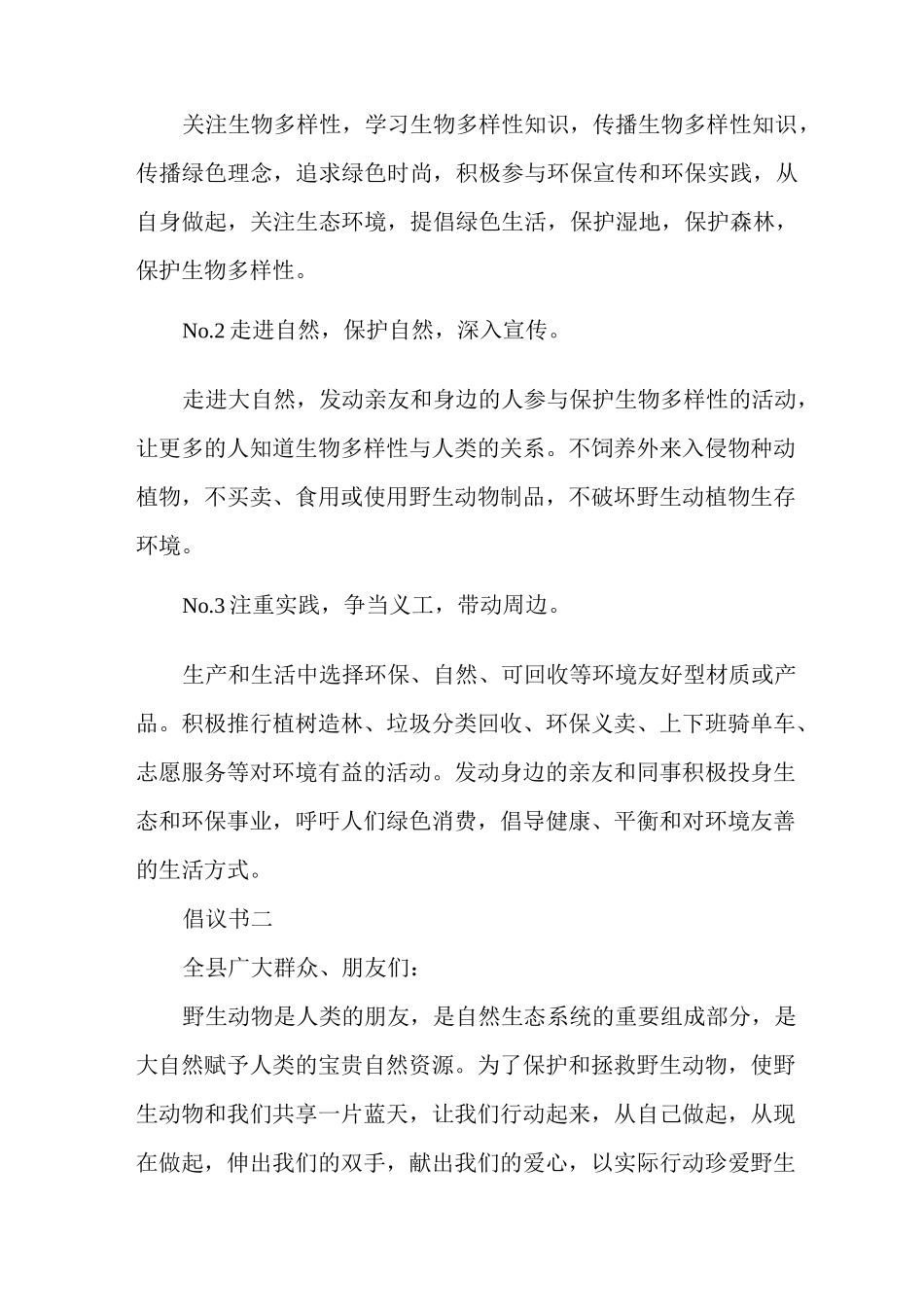 关注生物多样性，学习生物多样性知识，传播生物多样性知识，传播绿色理念，追求绿色时尚，积极参与环保宣传和环保实践，从自身做起，关注生态环境，提倡绿色生活，保护湿地，保护森林，保护生物多样性。

No.2走进自然，保护自然，深入宣传。

走进大自然，发动亲友和身边的人参与保护生物多样性的活动，让更多的人知道生物多样性与人类的关系。不饲养外来入侵物种动植物，不买卖、食用或使用野生动物制品，不破坏野生动植物生存环境。

No.3注重实践，争当义工，带动周边。

生产和生活中选择环保、自然、可回收等环境友好型材质或产品。积极推行植树造林、垃圾分类回收、环保义卖、上下班骑单车、志愿服务等对环境有益的活动。发动身边的亲友和同事积极投身生态和环保事业，呼吁人们绿色消费，倡导健康、平衡和对环境友善的生活方式。

倡议书二

全县广大群众、朋友们：

野生动物是人类的朋友，是自然生态系统的重要组成部分，是大自然赋予人类的宝贵自然资源。为了保护和拯救野生动物，使野生动物和我们共享一片蓝天，让我们行动起来，从自己做起，从现在做起，伸出我们的双手，献出我们的爱心，以实际行动珍爱野生